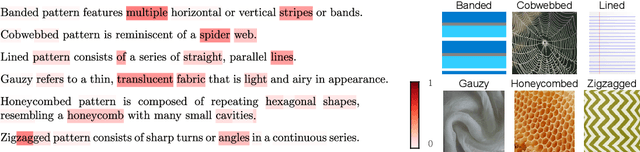 Banded pattern features multiple horizontal or vertical stripes or bands.

Cobwebbed pattern is reminiscent of a spider web.

Lined pattern consists of a series of straight, parallel lines.

Gauzy refers to a thin, translucent fabric that is light and airy in appearance.

Honeycombed pattern is composed of repeating hexagonal shapes, resembling a honeycomb with many small cavities.

Zigzagged pattern consists of sharp turns or angles in a continuous series.

1

0

Banded

Cobwebbed

Lined

Gauzy

Honeycombed

Zigzagged